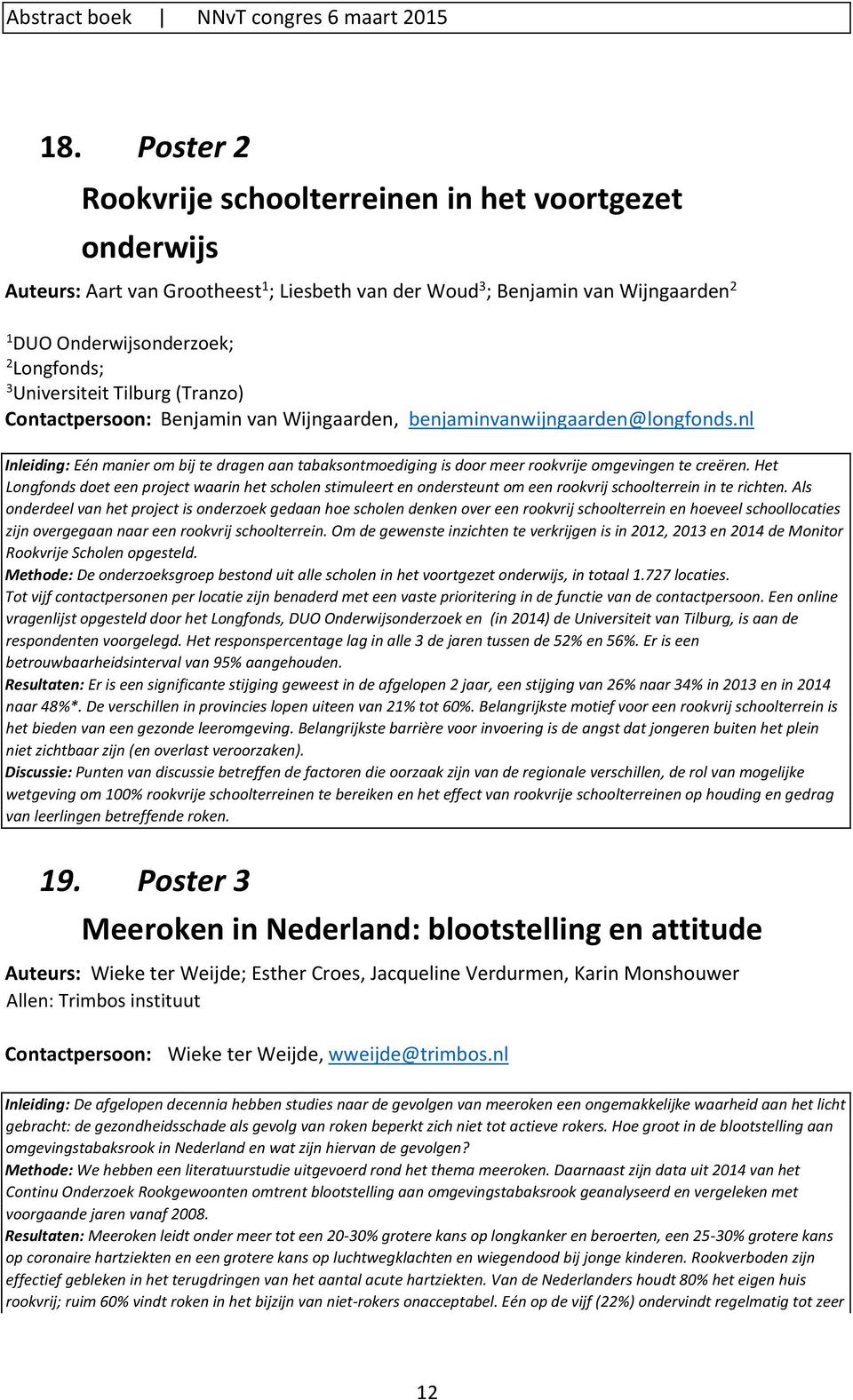 Abstract boek | NNvT congres 6 maart 2015

18. Poster 2

Rookvrije schoolterreinen in het voortgezet onderwijs

Auteurs: Aart van Grootheest$^1$; Liesbeth van der Woud$^3$; Benjamin van Wijngaarden$^2$

$^1$DUO Onderwijsonderzoek;
$^2$Longfonds;
$^3$Universiteit Tilburg (Tranzo)
Contactpersoon: Benjamin van Wijngaarden, benjaminvanwijngaarden@longfonds.nl

Inleiding: Eén manier om bij te dragen aan tabaksontmoediging is door meer rookvrije omgevingen te creëren. Het Longfonds doet een project waarin het scholen stimuleert en ondersteunt om een rookvrij schoolterrein in te richten. Als onderdeel van het project is onderzoek gedaan hoe scholen denken over een rookvrij schoolterrein en hoeveel schoollocaties zijn overgegaan naar een rookvrij schoolterrein. Om de gewenste inzichten te verkrijgen is in 2012, 2013 en 2014 de Monitor Rookvrije Scholen opgesteld.
Methode: De onderzoeksgroep bestond uit alle scholen in het voortgezet onderwijs, in totaal 1.727 locaties.
Tot vijf contactpersonen per locatie zijn benaderd met een vaste prioritering in de functie van de contactpersoon. Een online vragenlijst opgesteld door het Longfonds, DUO Onderwijsonderzoek en (in 2014) de Universiteit van Tilburg, is aan de respondenten voorgelegd. Het responspercentage lag in alle 3 de jaren tussen de 52% en 56%. Er is een betrouwbaarheidsinterval van 95% aangehouden.
Resultaten: Er is een significante stijging geweest in de afgelopen 2 jaar, een stijging van 26% naar 34% in 2013 en in 2014 naar 48%*. De verschillen in provincies lopen uiteen van 21% tot 60%. Belangrijkste motief voor een rookvrij schoolterrein is het bieden van een gezonde leeromgeving. Belangrijkste barrière voor invoering is de angst dat jongeren buiten het plein niet zichtbaar zijn (en overlast veroorzaken).
Discussie: Punten van discussie betreffen de factoren die oorzaak zijn van de regionale verschillen, de rol van mogelijke wetgeving om 100% rookvrije schoolterreinen te bereiken en het effect van rookvrije schoolterreinen op houding en gedrag van leerlingen betreffende roken.

19. Poster 3

Meeroken in Nederland: blootstelling en attitude

Auteurs: Wieke ter Weijde; Esther Croes, Jacqueline Verdurmen, Karin Monshouwer
Allen: Trimbos instituut

Contactpersoon: Wieke ter Weijde, wweijde@trimbos.nl

Inleiding: De afgelopen decennia hebben studies naar de gevolgen van meeroken een ongemakkelijke waarheid aan het licht gebracht: de gezondheidsschade als gevolg van roken beperkt zich niet tot actieve rokers. Hoe groot in de blootstelling aan omgevingstabaksrook in Nederland en wat zijn hiervan de gevolgen?
Methode: We hebben een literatuurstudie uitgevoerd rond het thema meeroken. Daarnaast zijn data uit 2014 van het Continu Onderzoek Rookgewoonten omtrent blootstelling aan omgevingstabaksrook geanalyseerd en vergeleken met voorgaande jaren vanaf 2008.
Resultaten: Meeroken leidt onder meer tot een 20-30% grotere kans op longkanker en beroerten, een 25-30% grotere kans op coronaire hartziekten en een grotere kans op luchtwegklachten en wiegendood bij jonge kinderen. Rookverboden zijn effectief gebleken in het terugdringen van het aantal acute hartziekten. Van de Nederlanders houdt 80% het eigen huis rookvrij; ruim 60% vindt roken in het bijzijn van niet-rokers onacceptabel. Eén op de vijf (22%) ondervindt regelmatig tot zeer

12